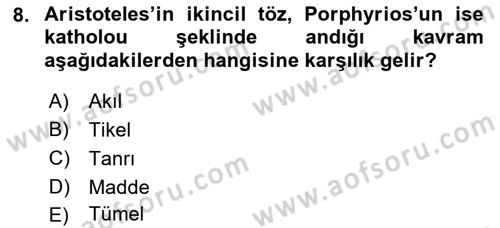 8. Aristoteles'in ikincil töz, Porphyrios'un ise katholou şeklinde andığı kavram aşağıdakilerden hangisine karşılık gelir?

A) Akıl
B) Tikel
C) Tanrı
D) Madde
E) Tümel

www.aofsoru.com
www.aofsoru.com
www.aofsoru.com
www.aofsoru.com
www.aofsoru.com